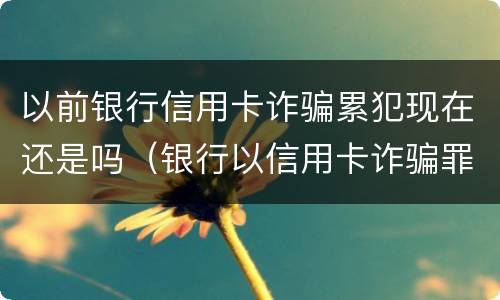 以前银行信用卡诈骗累犯现在还是吗（银行以信用卡诈骗罪